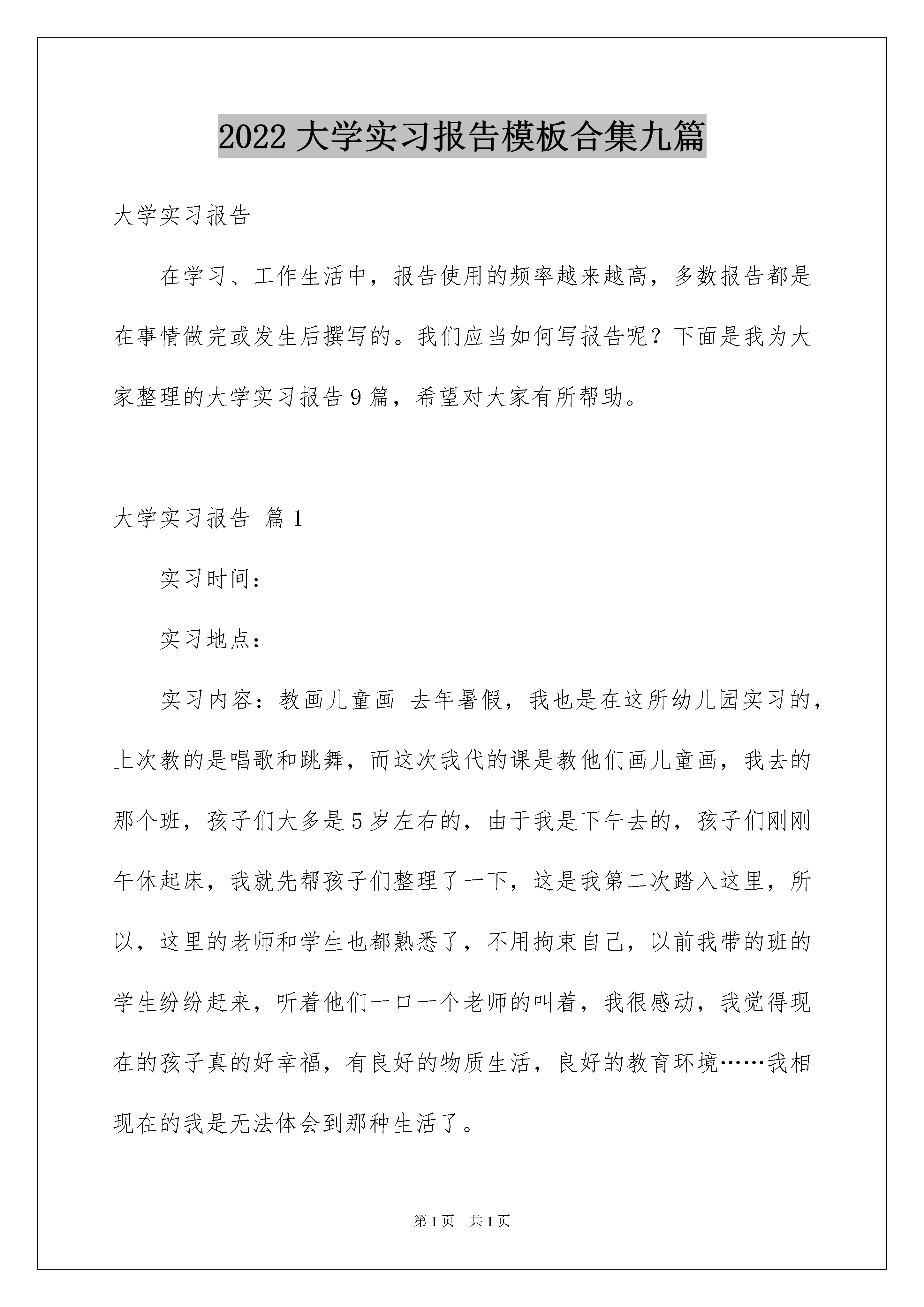 2022大学实习报告模板合集九篇

大学实习报告

在学习、工作生活中，报告使用的频率越来越高，多数报告都是在事情做完或发生后撰写的。我们应当如何写报告呢？下面是我为大家整理的大学实习报告9篇，希望对大家有所帮助。

大学实习报告 篇1

实习时间：

实习地点：

实习内容：教画儿童画 去年暑假，我也是在这所幼儿园实习的，上次教的是唱歌和跳舞，而这次我代的课是教他们画儿童画，我去的那个班，孩子们大多是5岁左右的，由于我是下午去的，孩子们刚刚午休起床，我就先帮孩子们整理了一下，这是我第二次踏入这里，所以，这里的老师和学生也都熟悉了，不用拘束自己，以前我带的班的学生纷纷赶来，听着他们一口一个老师的叫着，我很感动，我觉得现在的孩子真的好幸福，有良好的物质生活，良好的教育环境……我相现在的我是无法体会到那种生活了。

第1页 共1页